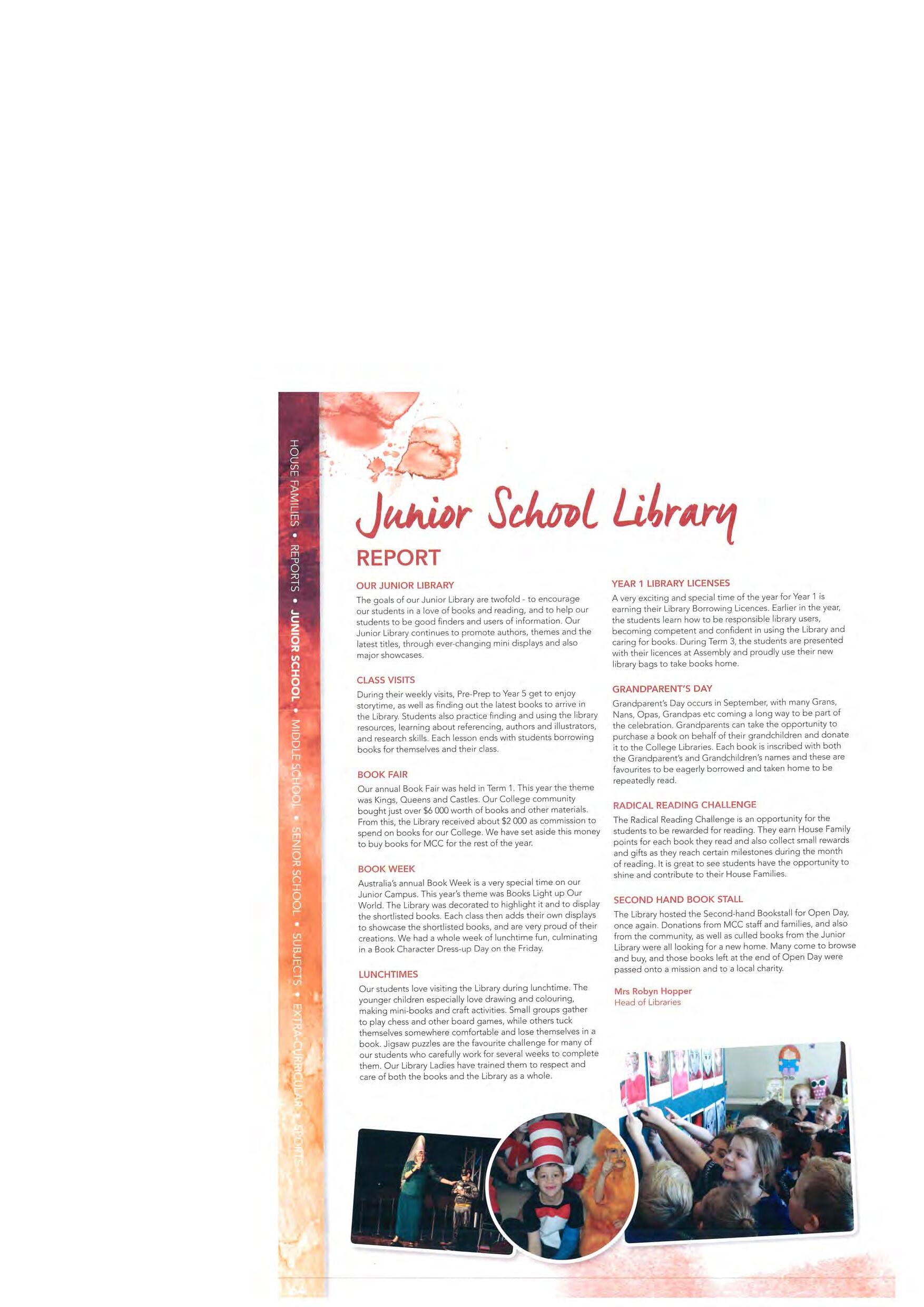 HOUSE FAMILIES • REPORTS • JUNIOR SCHOOL • MIDDLE SCHOOL • SENIOR SCHOOL • SUBJECTS • EXTRA-CURRICULAR • SPORTS

Junior School Library

REPORT

OUR JUNIOR LIBRARY

The goals of our Junior Library are twofold - to encourage our students in a love of books and reading, and to help our students to be good finders and users of information. Our Junior Library continues to promote authors, themes and the latest titles, through ever-changing mini displays and also major showcases.

CLASS VISITS

During their weekly visits, Pre-Prep to Year 5 get to enjoy storytime, as well as finding out the latest books to arrive in the Library. Students also practice finding and using the library resources, learning about referencing, authors and illustrators, and research skills. Each lesson ends with students borrowing books for themselves and their class.

BOOK FAIR

Our annual Book Fair was held in Term 1. This year the theme was Kings, Queens and Castles. Our College community bought just over $6 000 worth of books and other materials. From this, the Library received about $2 000 as commission to spend on books for our College. We have set aside this money to buy books for MCC for the rest of the year.

BOOK WEEK

Australia's annual Book Week is a very special time on our Junior Campus. This year's theme was Books Light up Our World. The Library was decorated to highlight it and to display the shortlisted books. Each class then adds their own displays to showcase the shortlisted books, and are very proud of their creations. We had a whole week of lunchtime fun, culminating in a Book Character Dress-up Day on the Friday.

LUNCHTIMES

Our students love visiting the Library during lunchtime. The younger children especially love drawing and colouring, making mini-books and craft activities. Small groups gather to play chess and other board games, while others tuck themselves somewhere comfortable and lose themselves in a book. Jigsaw puzzles are the favourite challenge for many of our students who carefully work for several weeks to complete them. Our Library Ladies have trained them to respect and care of both the books and the Library as a whole.

YEAR 1 LIBRARY LICENSES

A very exciting and special time of the year for Year 1 is earning their Library Borrowing Licences. Earlier in the year, the students learn how to be responsible library users, becoming competent and confident in using the Library and caring for books. During Term 3, the students are presented with their licences at Assembly and proudly use their new library bags to take books home.

GRANDPARENT'S DAY

Grandparent's Day occurs in September, with many Grans, Nans, Opas, Grandpas etc coming a long way to be part of the celebration. Grandparents can take the opportunity to purchase a book on behalf of their grandchildren and donate it to the College Libraries. Each book is inscribed with both the Grandparent's and Grandchildren's names and these are favourites to be eagerly borrowed and taken home to be repeatedly read.

RADICAL READING CHALLENGE

The Radical Reading Challenge is an opportunity for the students to be rewarded for reading. They earn House Family points for each book they read and also collect small rewards and gifts as they reach certain milestones during the month of reading. It is great to see students have the opportunity to shine and contribute to their House Families.

SECOND HAND BOOK STALL

The Library hosted the Second-hand Bookstall for Open Day, once again. Donations from MCC staff and families, and also from the community, as well as culled books from the Junior Library were all looking for a new home. Many come to browse and buy, and those books left at the end of Open Day were passed onto a mission and to a local charity.

Mrs Robyn Hopper
Head of Libraries